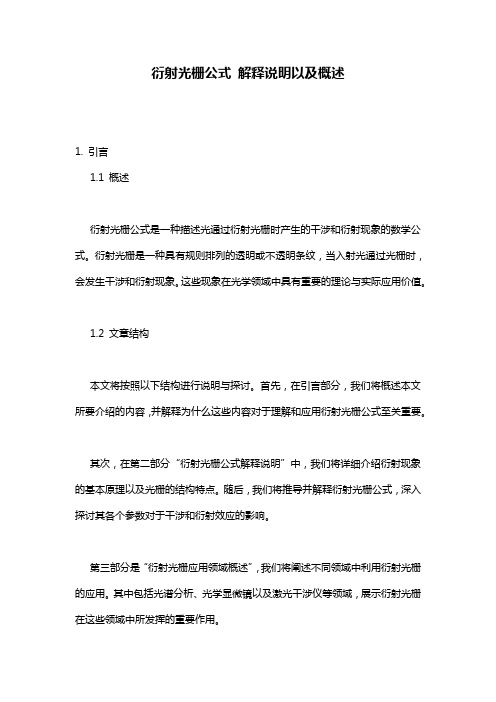 衍射光栅公式 解释说明以及概述

1. 引言

1.1 概述

衍射光栅公式是一种描述光通过衍射光栅时产生的干涉和衍射现象的数学公式。衍射光栅是一种具有规则排列的透明或不透明条纹，当入射光通过光栅时，会发生干涉和衍射现象。这些现象在光学领域中具有重要的理论与实际应用价值。

1.2 文章结构

本文将按照以下结构进行说明与探讨。首先，在引言部分，我们将概述本文所要介绍的内容，并解释为什么这些内容对于理解和应用衍射光栅公式至关重要。

其次，在第二部分“衍射光栅公式解释说明”中，我们将详细介绍衍射现象的基本原理以及光栅的结构特点。随后，我们将推导并解释衍射光栅公式，深入探讨其各个参数对于干涉和衍射效应的影响。

第三部分是“衍射光栅应用领域概述”，我们将阐述不同领域中利用衍射光栅的应用。其中包括光谱分析、光学显微镜以及激光干涉仪等领域，展示衍射光栅在这些领域中所发挥的重要作用。